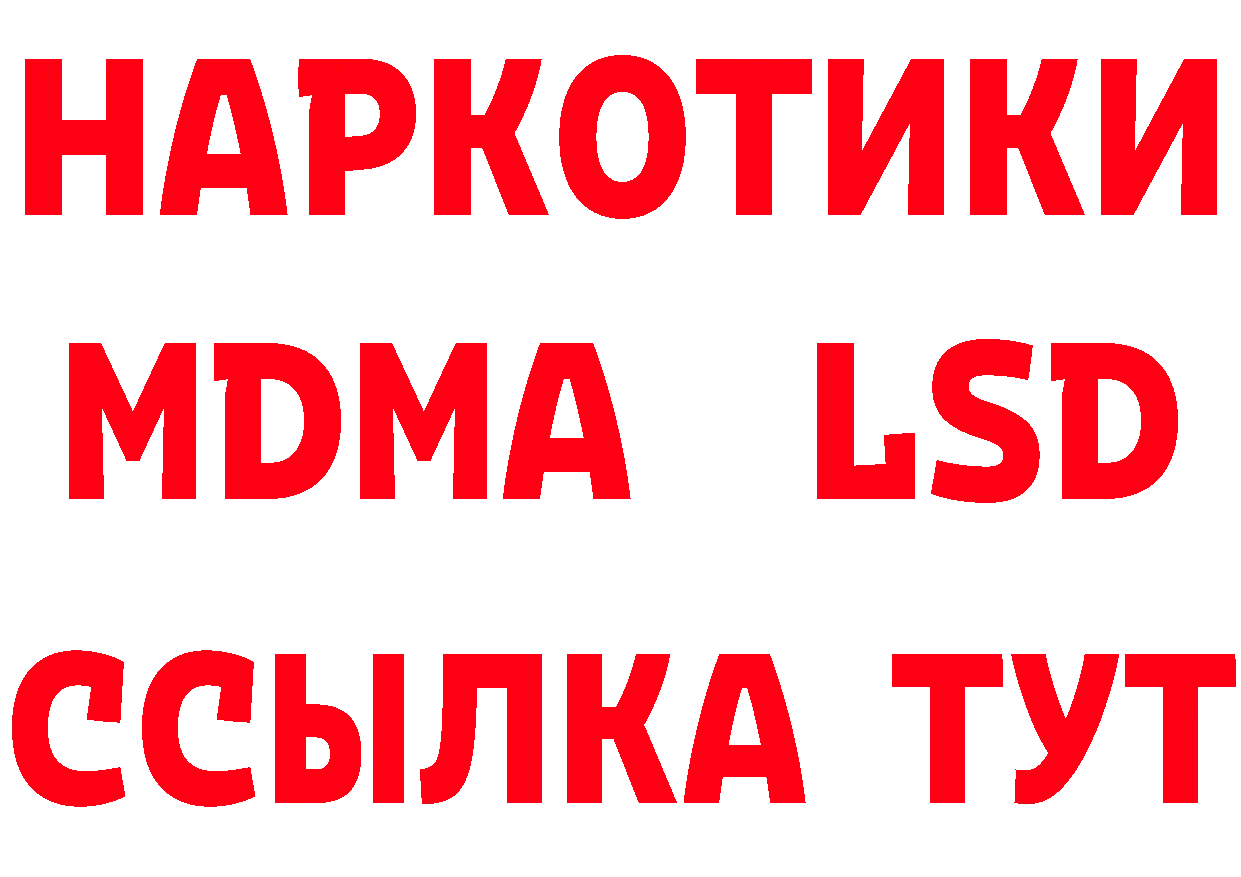 НАРКОТИКИ
MDMA LSD
ССЫЛКА ТУТ